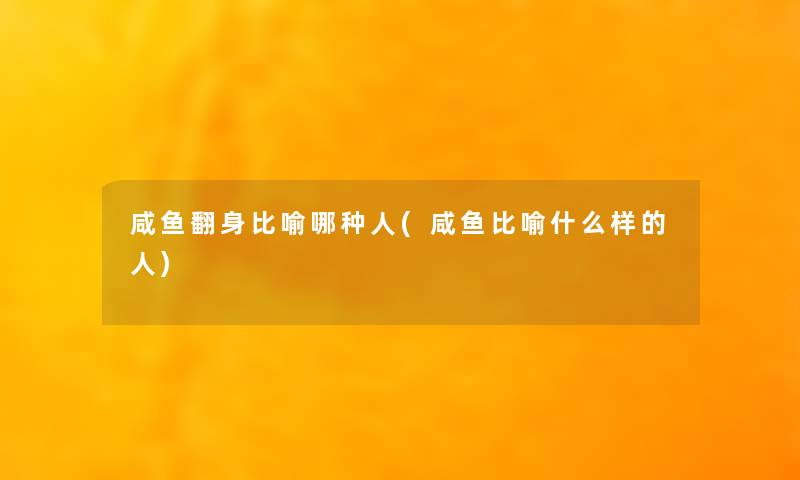 咸鱼翻身比喻哪种人(咸鱼比喻什么样的人)